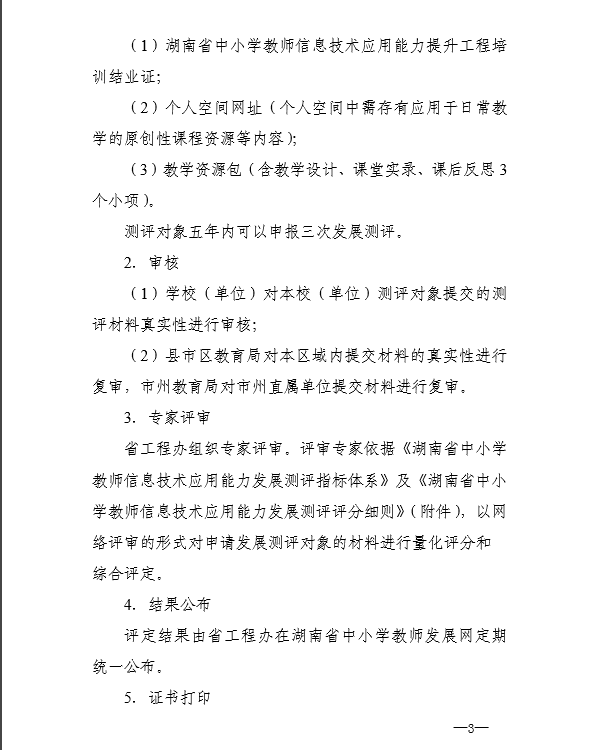 （1）湖南省中小学教师信息技术应用能力提升工程培训结业证；

（2）个人空间网址（个人空间中需存有应用于日常教学的原创性课程资源等内容）；

（3）教学资源包（含教学设计、课堂实录、课后反思3个小项）。

测评对象五年内可以申报三次发展测评。

2. 审核

（1）学校（单位）对本校（单位）测评对象提交的测评材料真实性进行审核；

（2）县市区教育局对本区域内提交材料的真实性进行复审，市州教育局对市州直属单位提交材料进行复审。

3. 专家评审

省工程办组织专家评审。评审专家依据《湖南省中小学教师信息技术应用能力发展测评指标体系》及《湖南省中小学教师信息技术应用能力发展测评评分细则》（附件），以网络评审的形式对申请发展测评对象的材料进行量化评分和综合评定。

4. 结果公布

评定结果由省工程办在湖南省中小学教师发展网定期统一公布。

5. 证书打印

—3—